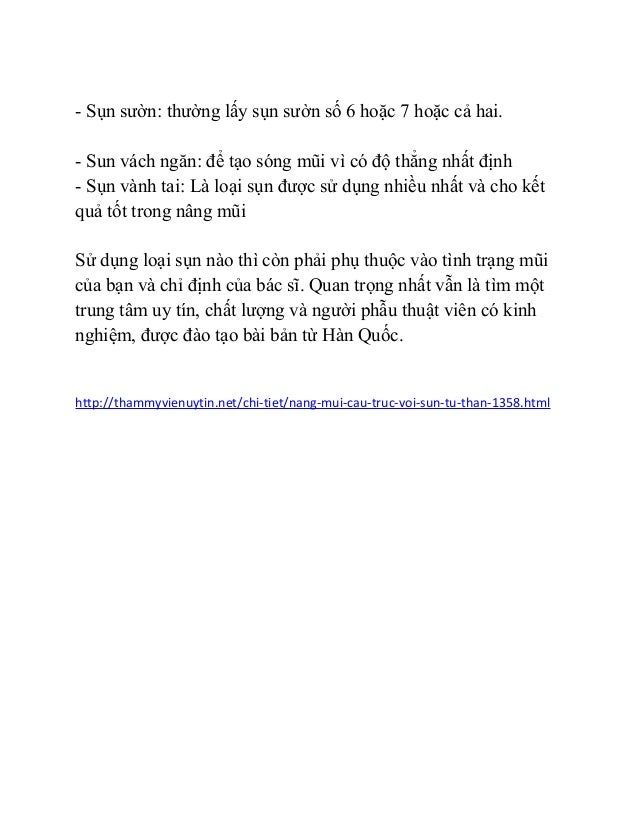 - Sụn sườn: thường lấy sụn sườn số 6 hoặc 7 hoặc cả hai.

- Sun vách ngăn: để tạo sóng mũi vì có độ thẳng nhất định
- Sụn vành tai: Là loại sụn được sử dụng nhiều nhất và cho kết quả tốt trong nâng mũi

Sử dụng loại sụn nào thì còn phải phụ thuộc vào tình trạng mũi của bạn và chỉ định của bác sĩ. Quan trọng nhất vẫn là tìm một trung tâm uy tín, chất lượng và người phẫu thuật viên có kinh nghiệm, được đào tạo bài bản từ Hàn Quốc.

http://thammyvienuytin.net/chi-tiet/nang-mui-cau-truc-voi-sun-tu-than-1358.html